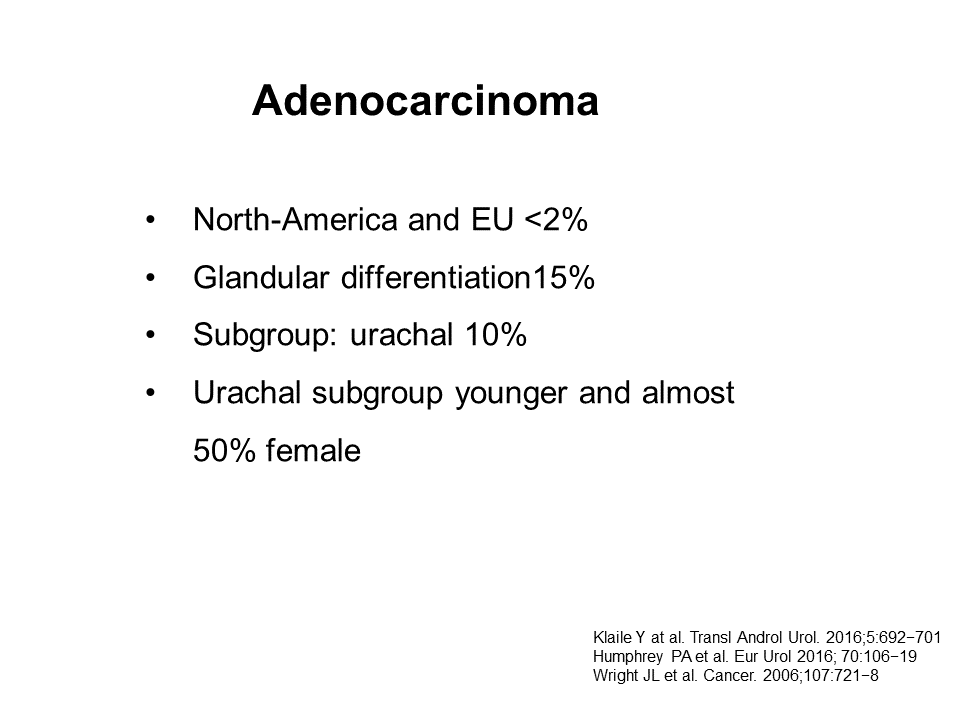 Adenocarcinoma

• North-America and EU <2%
• Glandular differentiation15%
• Subgroup: urachal 10%
• Urachal subgroup younger and almost 50% female

Klaile Y at al. Transl Androl Urol. 2016;5:692−701
Humphrey PA et al. Eur Urol 2016; 70:106−19
Wright JL et al. Cancer. 2006;107:721−8